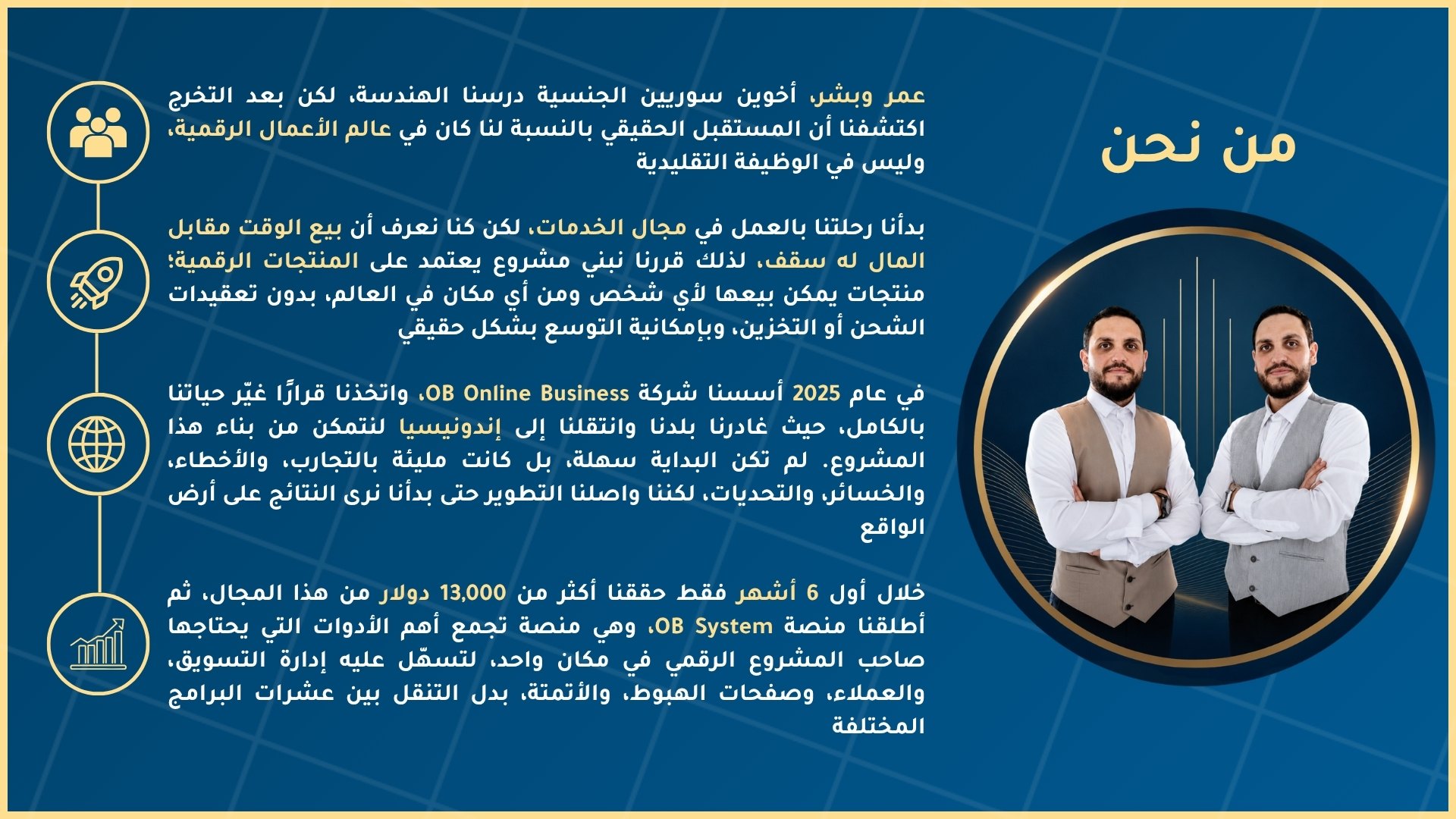 من نحن

عمر وبشر، أخوين سوريين الجنسية درسنا الهندسة، لكن بعد التخرج اكتشفنا أن المستقبل الحقيقي بالنسبة لنا كان في عالم الأعمال الرقمية، وليس في الوظيفة التقليدية

بدأنا رحلتنا بالعمل في مجال الخدمات، لكن كنا نعرف أن بيع الوقت مقابل المال له سقف، لذلك قررنا نبني مشروع يعتمد على المنتجات الرقمية؛ منتجات يمكن بيعها لأي شخص ومن أي مكان في العالم، بدون تعقيدات الشحن أو التخزين، وبإمكانية التوسع بشكل حقيقي

في عام 2025 أسسنا شركة OB Online Business، واتخذنا قرارًا غيّر حياتنا بالكامل، حيث غادرنا بلدنا وانتقلنا إلى إندونيسيا لنتمكن من بناء هذا المشروع. لم تكن البداية سهلة، بل كانت مليئة بالتجارب، والأخطاء، والخسائر، والتحديات، لكننا واصلنا التطوير حتى بدأنا نرى النتائج على أرض الواقع

خلال أول 6 أشهر فقط حققنا أكثر من 13,000 دولار من هذا المجال، ثم أطلقنا منصة OB System، وهي منصة تجمع أهم الأدوات التي يحتاجها صاحب المشروع الرقمي في مكان واحد، لتسهّل عليه إدارة التسويق، والعملاء، وصفحات الهبوط، والأتمتة، بدل التنقل بين عشرات البرامج المختلفة